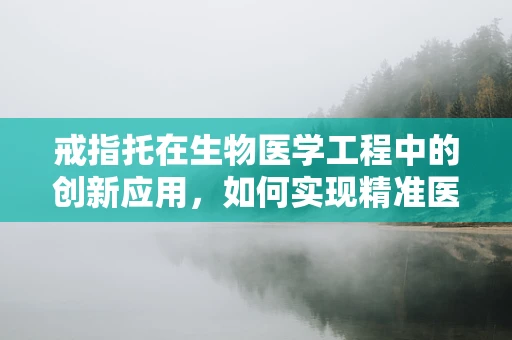 戒指托在生物医学工程中的创新应用，如何实现精准医